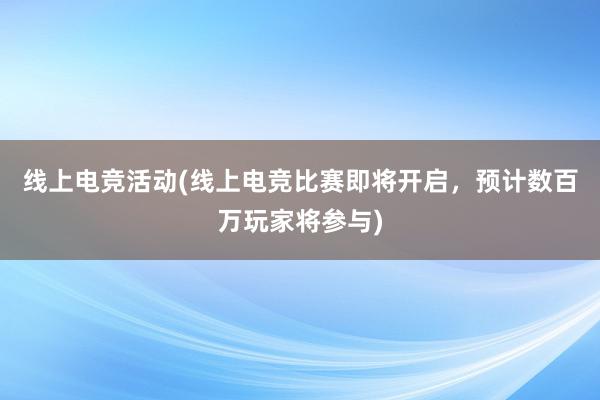 线上电竞活动(线上电竞比赛即将开启，预计数百万玩家将参与)